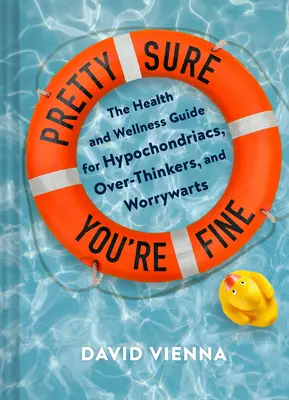 PRETTY SURE

The Health and Wellness Guide for Hypochondriacs, Over-Thinkers, and Worrywarts

YOU'RE FINE

DAVID VIENNA